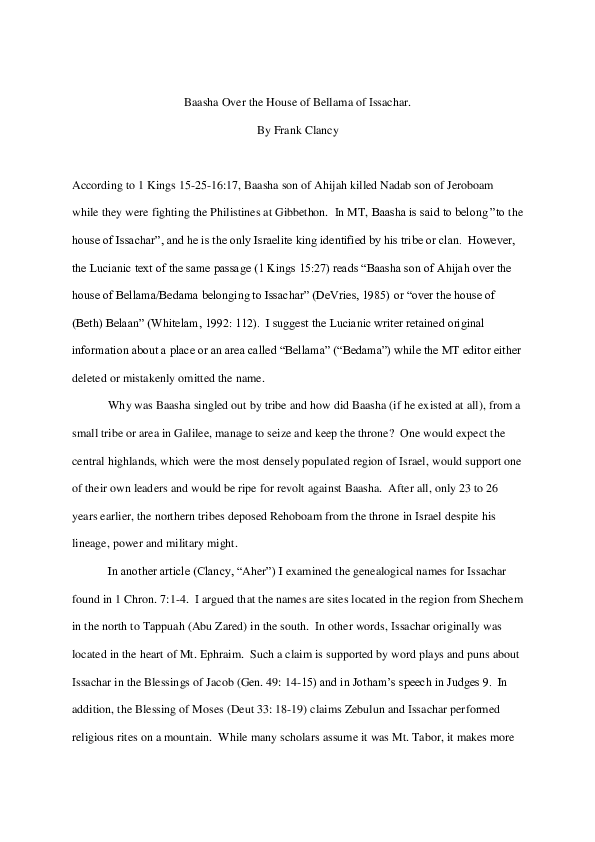 Baasha Over the House of Bellama of Issachar.

By Frank Clancy

According to 1 Kings 15-25-16:17, Baasha son of Ahijah killed Nadab son of Jeroboam while they were fighting the Philistines at Gibbethon. In MT, Baasha is said to belong "to the house of Issachar", and he is the only Israelite king identified by his tribe or clan. However, the Lucianic text of the same passage (1 Kings 15:27) reads "Baasha son of Ahijah over the house of Bellama/Bedama belonging to Issachar" (DeVries, 1985) or "over the house of (Beth) Belaan" (Whitelam, 1992: 112). I suggest the Lucianic writer retained original information about a place or an area called "Bellama" ("Bedama") while the MT editor either deleted or mistakenly omitted the name.

Why was Baasha singled out by tribe and how did Baasha (if he existed at all), from a small tribe or area in Galilee, manage to seize and keep the throne? One would expect the central highlands, which were the most densely populated region of Israel, would support one of their own leaders and would be ripe for revolt against Baasha. After all, only 23 to 26 years earlier, the northern tribes deposed Rehoboam from the throne in Israel despite his lineage, power and military might.

In another article (Clancy, "Aher") I examined the genealogical names for Issachar found in 1 Chron. 7:1-4. I argued that the names are sites located in the region from Shechem in the north to Tappuah (Abu Zared) in the south. In other words, Issachar originally was located in the heart of Mt. Ephraim. Such a claim is supported by word plays and puns about Issachar in the Blessings of Jacob (Gen. 49: 14-15) and in Jotham's speech in Judges 9. In addition, the Blessing of Moses (Deut 33: 18-19) claims Zebulun and Issachar performed religious rites on a mountain. While many scholars assume it was Mt. Tabor, it makes more